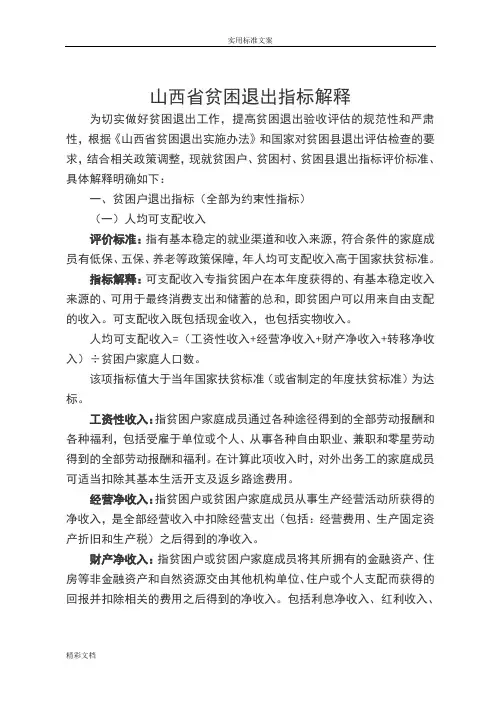 实用标准文案

山西省贫困退出指标解释

为切实做好贫困退出工作，提高贫困退出验收评估的规范性和严肃性，根据《山西省贫困退出实施办法》和国家对贫困县退出评估检查的要求，结合相关政策调整，现就贫困户、贫困村、贫困县退出指标评价标准、具体解释明确如下：

一、贫困户退出指标（全部为约束性指标）

（一）人均可支配收入

评价标准：指有基本稳定的就业渠道和收入来源，符合条件的家庭成员有低保、五保、养老等政策保障，年人均可支配收入高于国家扶贫标准。

指标解释：可支配收入专指贫困户在本年度获得的、有基本稳定收入来源的、可用于最终消费支出和储蓄的总和，即贫困户可以用来自由支配的收入。可支配收入既包括现金收入，也包括实物收入。

人均可支配收入=（工资性收入+经营净收入+财产净收入+转移净收入）÷贫困户家庭人口数。

该项指标值大于当年国家扶贫标准（或省制定的年度扶贫标准）为达标。

工资性收入：指贫困户家庭成员通过各种途径得到的全部劳动报酬和各种福利，包括受雇于单位或个人、从事各种自由职业、兼职和零星劳动得到的全部劳动报酬和福利。在计算此项收入时，对外出务工的家庭成员可适当扣除其基本生活开支及返乡路途费用。

经营净收入：指贫困户或贫困户家庭成员从事生产经营活动所获得的净收入，是全部经营收入中扣除经营支出（包括：经营费用、生产固定资产折旧和生产税）之后得到的净收入。

财产净收入：指贫困户或贫困户家庭成员将其所拥有的金融资产、住房等非金融资产和自然资源交由其他机构单位、住户或个人支配而获得的回报并扣除相关的费用之后得到的净收入。包括利息净收入、红利收入、

精彩文档